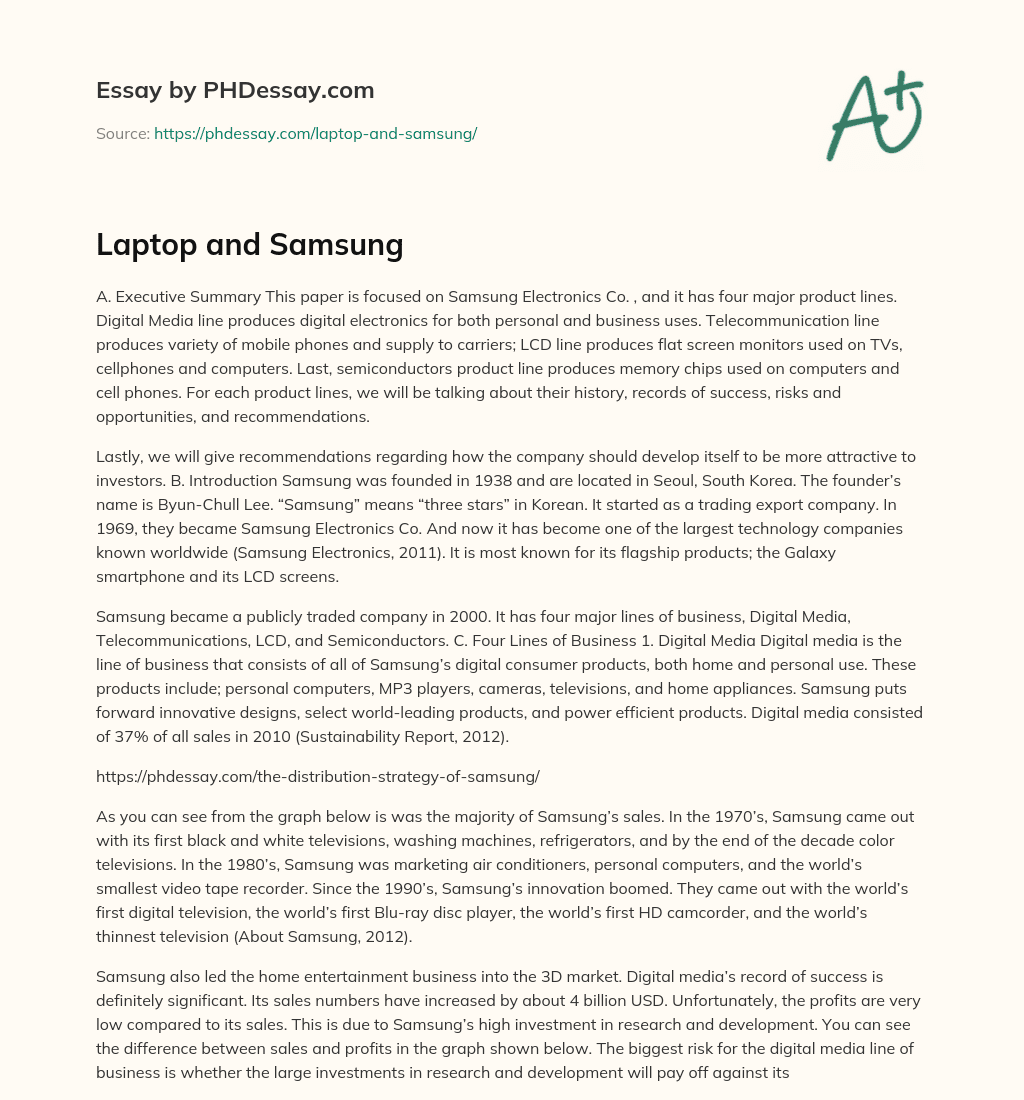 Essay by PHDessay.com

Source: https://phdessay.com/laptop-and-samsung/

A+

Laptop and Samsung

A. Executive Summary This paper is focused on Samsung Electronics Co. , and it has four major product lines. Digital Media line produces digital electronics for both personal and business uses. Telecommunication line produces variety of mobile phones and supply to carriers; LCD line produces flat screen monitors used on TVs, cellphones and computers. Last, semiconductors product line produces memory chips used on computers and cell phones. For each product lines, we will be talking about their history, records of success, risks and opportunities, and recommendations.

Lastly, we will give recommendations regarding how the company should develop itself to be more attractive to investors. B. Introduction Samsung was founded in 1938 and are located in Seoul, South Korea. The founder's name is Byun-Chull Lee. "Samsung" means "three stars" in Korean. It started as a trading export company. In 1969, they became Samsung Electronics Co. And now it has become one of the largest technology companies known worldwide (Samsung Electronics, 2011). It is most known for its flagship products; the Galaxy smartphone and its LCD screens.

Samsung became a publicly traded company in 2000. It has four major lines of business, Digital Media, Telecommunications, LCD, and Semiconductors. C. Four Lines of Business 1. Digital Media Digital media is the line of business that consists of all of Samsung's digital consumer products, both home and personal use. These products include; personal computers, MP3 players, cameras, televisions, and home appliances. Samsung puts forward innovative designs, select world-leading products, and power efficient products. Digital media consisted of 37% of all sales in 2010 (Sustainability Report, 2012).

https://phdessay.com/the-distribution-strategy-of-samsung/

As you can see from the graph below is was the majority of Samsung's sales. In the 1970's, Samsung came out with its first black and white televisions, washing machines, refrigerators, and by the end of the decade color televisions. In the 1980's, Samsung was marketing air conditioners, personal computers, and the world's smallest video tape recorder. Since the 1990's, Samsung's innovation boomed. They came out with the world's first digital television, the world's first Blu-ray disc player, the world's first HD camcorder, and the world's thinnest television (About Samsung, 2012).

Samsung also led the home entertainment business into the 3D market. Digital media's record of success is definitely significant. Its sales numbers have increased by about 4 billion USD. Unfortunately, the profits are very low compared to its sales. This is due to Samsung's high investment in research and development. You can see the difference between sales and profits in the graph shown below. The biggest risk for the digital media line of business is whether the large investments in research and development will pay off against its